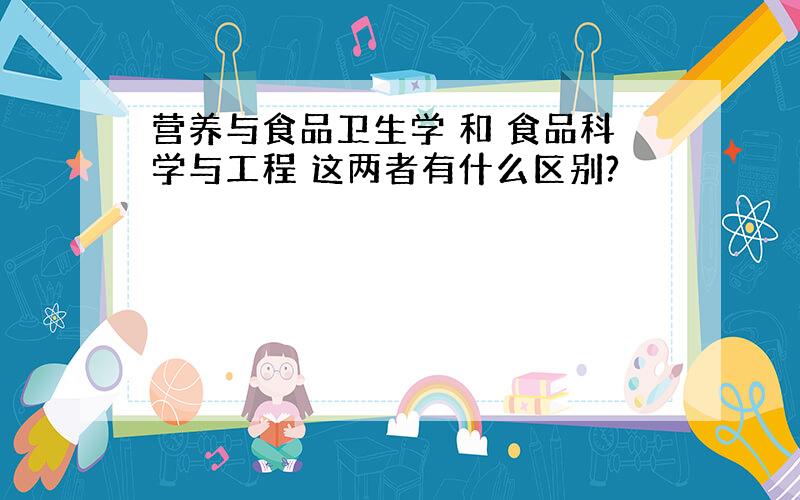 营养与食品卫生学 和 食品科学与工程 这两者有什么区别?